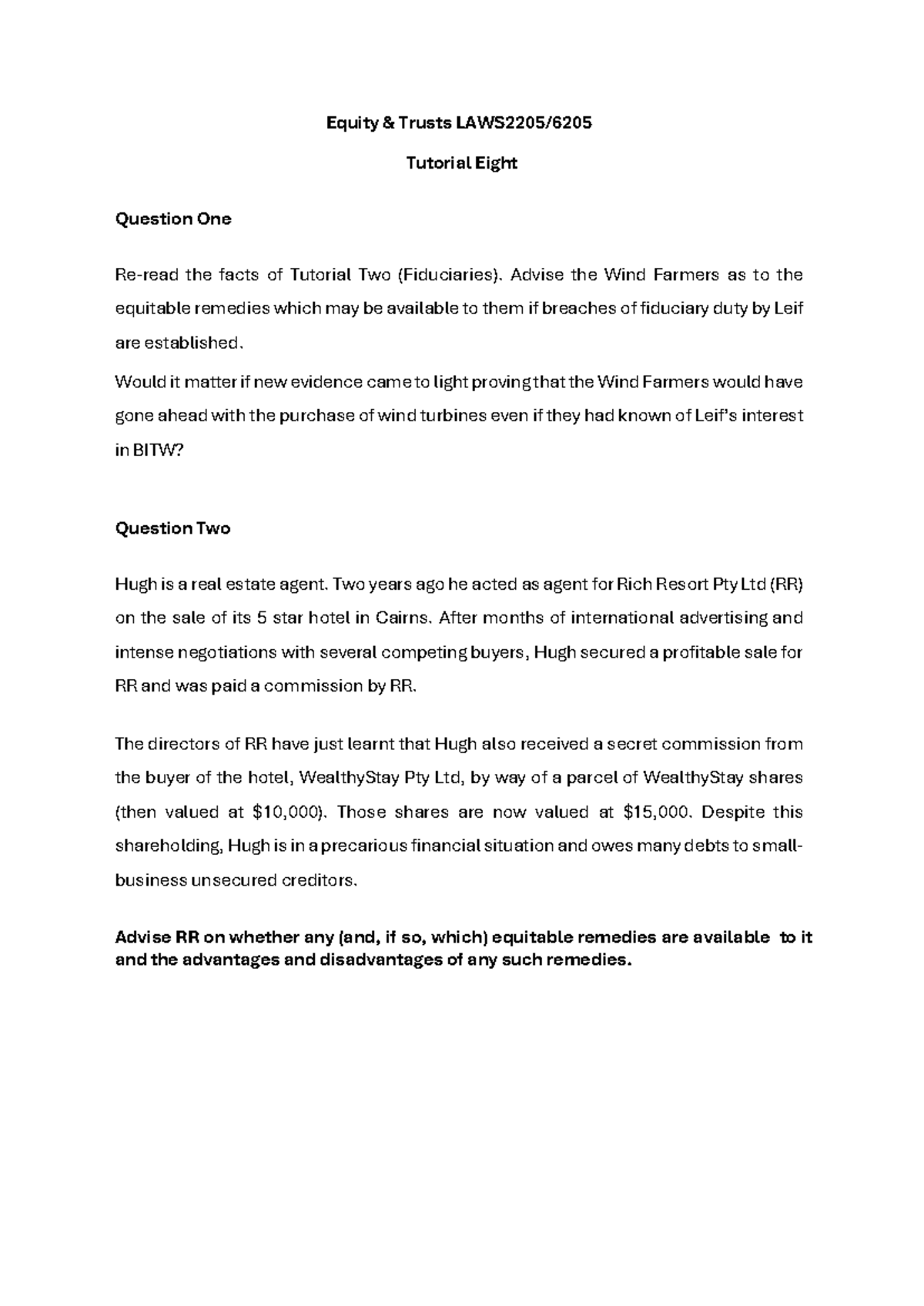 Equity & Trusts LAWS2205/6205

Tutorial Eight

Question One

Re-read the facts of Tutorial Two (Fiduciaries). Advise the Wind Farmers as to the equitable remedies which may be available to them if breaches of fiduciary duty by Leif are established.

Would it matter if new evidence came to light proving that the Wind Farmers would have gone ahead with the purchase of wind turbines even if they had known of Leif's interest in BITW?

Question Two

Hugh is a real estate agent. Two years ago he acted as agent for Rich Resort Pty Ltd (RR) on the sale of its 5 star hotel in Cairns. After months of international advertising and intense negotiations with several competing buyers, Hugh secured a profitable sale for RR and was paid a commission by RR.

The directors of RR have just learnt that Hugh also received a secret commission from the buyer of the hotel, WealthyStay Pty Ltd, by way of a parcel of WealthyStay shares (then valued at \$10,000). Those shares are now valued at \$15,000. Despite this shareholding, Hugh is in a precarious financial situation and owes many debts to small-business unsecured creditors.

Advise RR on whether any (and, if so, which) equitable remedies are available to it and the advantages and disadvantages of any such remedies.